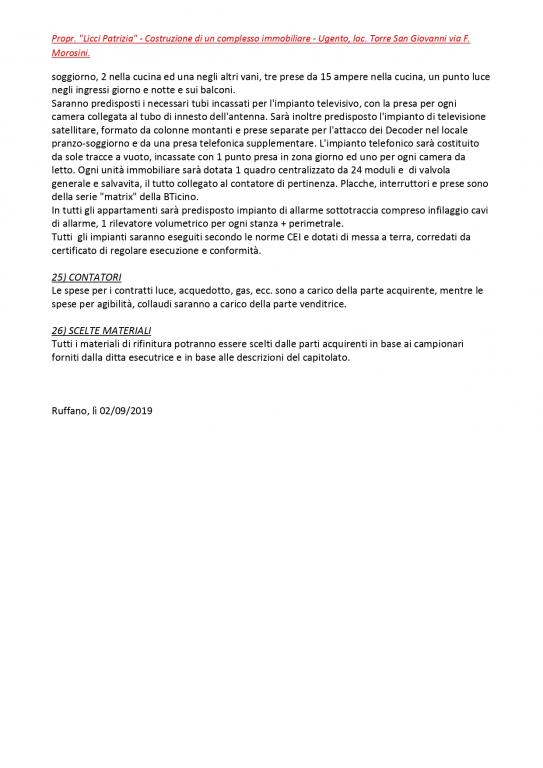 Propr. "Licci Patrizia" - Costruzione di un complesso immobiliare - Ugento, loc. Torre San Giovanni via F. Morosini.

soggiorno, 2 nella cucina ed una negli altri vani, tre prese da 15 ampere nella cucina, un punto luce negli ingressi giorno e notte e sui balconi.
Saranno predisposti i necessari tubi incassati per l'impianto televisivo, con la presa per ogni camera collegata al tubo di innesto dell'antenna. Sarà inoltre predisposto l'impianto di televisione satellitare, formato da colonne montanti e prese separate per l'attacco dei Decoder nel locale pranzo-soggiorno e da una presa telefonica supplementare. L'impianto telefonico sarà costituito da sole tracce a vuoto, incassate con 1 punto presa in zona giorno ed uno per ogni camera da letto. Ogni unità immobiliare sarà dotata 1 quadro centralizzato da 24 moduli e di valvola generale e salvavita, il tutto collegato al contatore di pertinenza. Placche, interruttori e prese sono della serie "matrix" della BTicino.
In tutti gli appartamenti sarà predisposto impianto di allarme sottotraccia compreso infilaggio cavi di allarme, 1 rilevatore volumetrico per ogni stanza + perimetrale.
Tutti gli impianti saranno eseguiti secondo le norme CEI e dotati di messa a terra, corredati da certificato di regolare esecuzione e conformità.

25) CONTATORI
Le spese per i contratti luce, acquedotto, gas, ecc. sono a carico della parte acquirente, mentre le spese per agibilità, collaudi saranno a carico della parte venditrice.

26) SCELTE MATERIALI
Tutti i materiali di rifinitura potranno essere scelti dalle parti acquirenti in base ai campionari forniti dalla ditta esecutrice e in base alle descrizioni del capitolato.

Ruffano, lì 02/09/2019